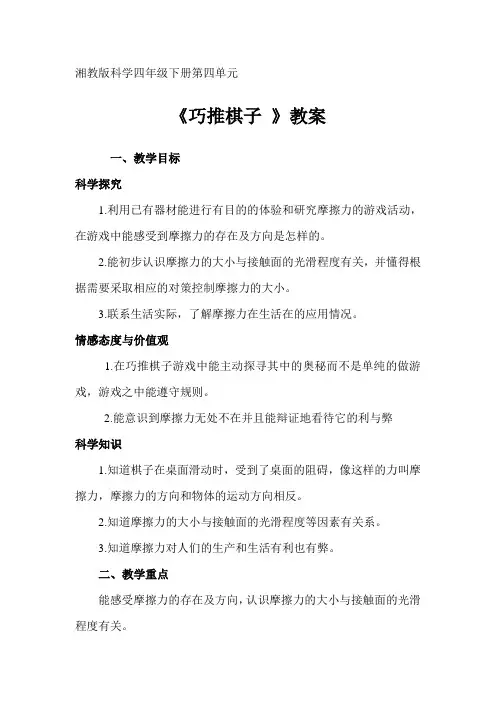 湘教版科学四年级下册第四单元

《巧推棋子 》教案

一、教学目标

科学探究

1.利用已有器材能进行有目的的体验和研究摩擦力的游戏活动，在游戏中能感受到摩擦力的存在及方向是怎样的。

2.能初步认识摩擦力的大小与接触面的光滑程度有关，并懂得根据需要采取相应的对策控制摩擦力的大小。

3.联系生活实际，了解摩擦力在生活在的应用情况。

情感态度与价值观

1.在巧推棋子游戏中能主动探寻其中的奥秘而不是单纯的做游戏，游戏之中能遵守规则。

2.能意识到摩擦力无处不在并且能辩证地看待它的利与弊

科学知识

1.知道棋子在桌面滑动时，受到了桌面的阻碍，像这样的力叫摩擦力，摩擦力的方向和物体的运动方向相反。

2.知道摩擦力的大小与接触面的光滑程度等因素有关系。

3.知道摩擦力对人们的生产和生活有利也有弊。

二、教学重点

能感受摩擦力的存在及方向，认识摩擦力的大小与接触面的光滑程度有关。